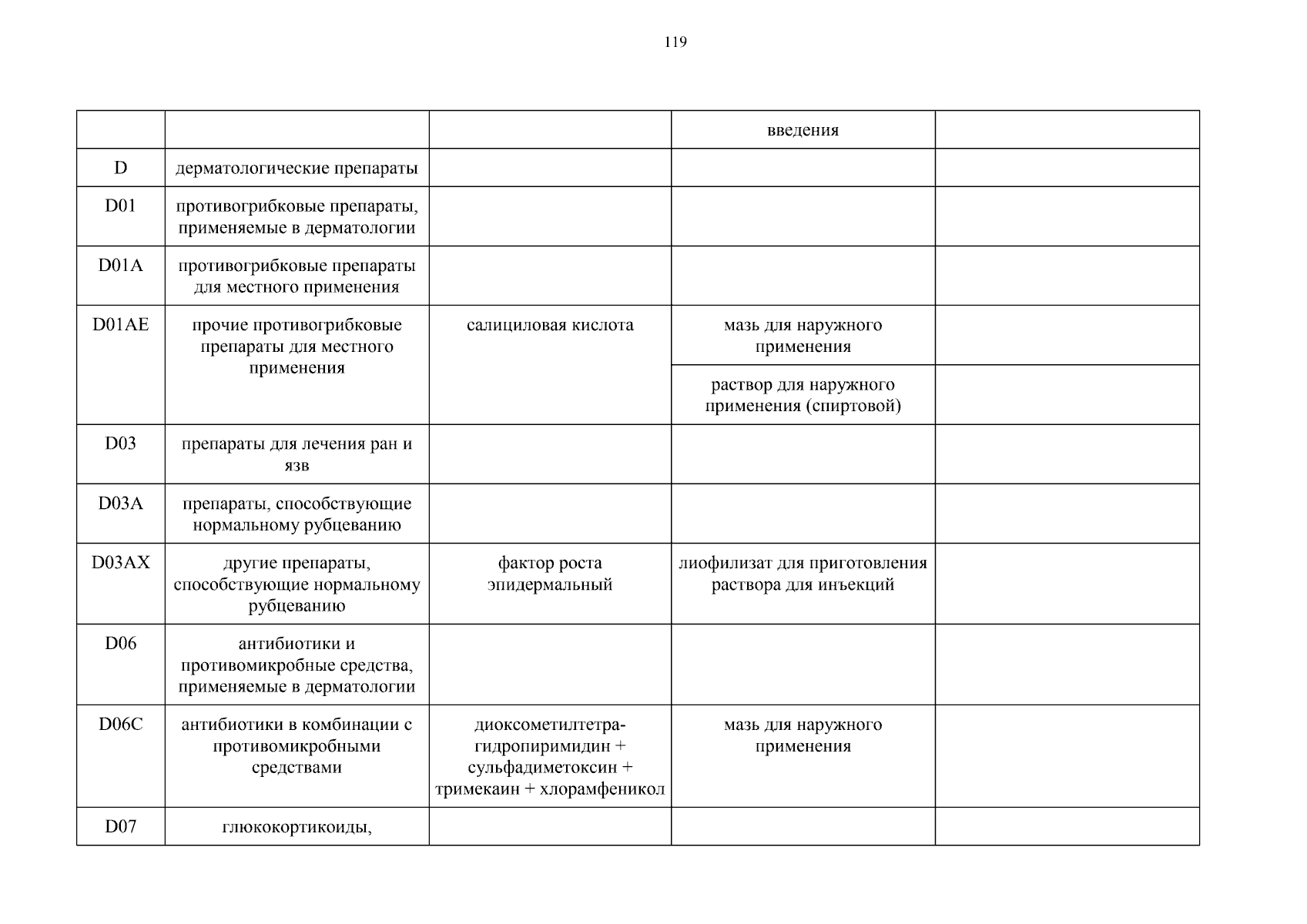 119

| | | | введения | |
|---|---|---|---|---|
| D | дерматологические препараты | | | |
| D01 | противогрибковые препараты, применяемые в дерматологии | | | |
| D01A | противогрибковые препараты для местного применения | | | |
| D01AE | прочие противогрибковые препараты для местного применения | салициловая кислота | мазь для наружного применения | |
| | | | раствор для наружного применения (спиртовой) | |
| D03 | препараты для лечения ран и язв | | | |
| D03A | препараты, способствующие нормальному рубцеванию | | | |
| D03AX | другие препараты, способствующие нормальному рубцеванию | фактор роста эпидермальный | лиофилизат для приготовления раствора для инъекций | |
| D06 | антибиотики и противомикробные средства, применяемые в дерматологии | | | |
| D06C | антибиотики в комбинации с противомикробными средствами | диоксометилтетрагидропиримидин + сульфадиметоксин + тримекаин + хлорамфеникол | мазь для наружного применения | |
| D07 | глюкокортикоиды, | | | |